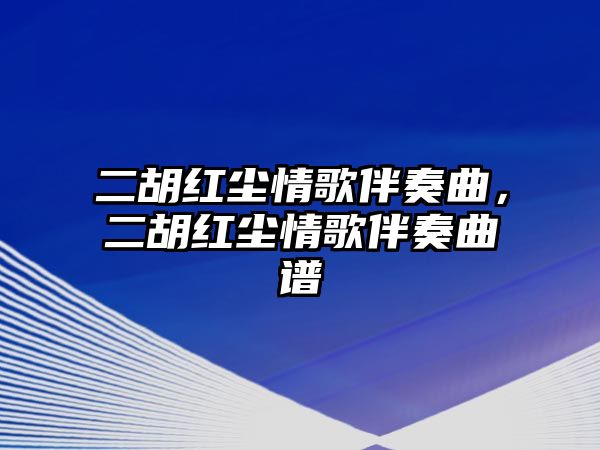 二胡红尘情歌伴奏曲，二胡红尘情歌伴奏曲谱